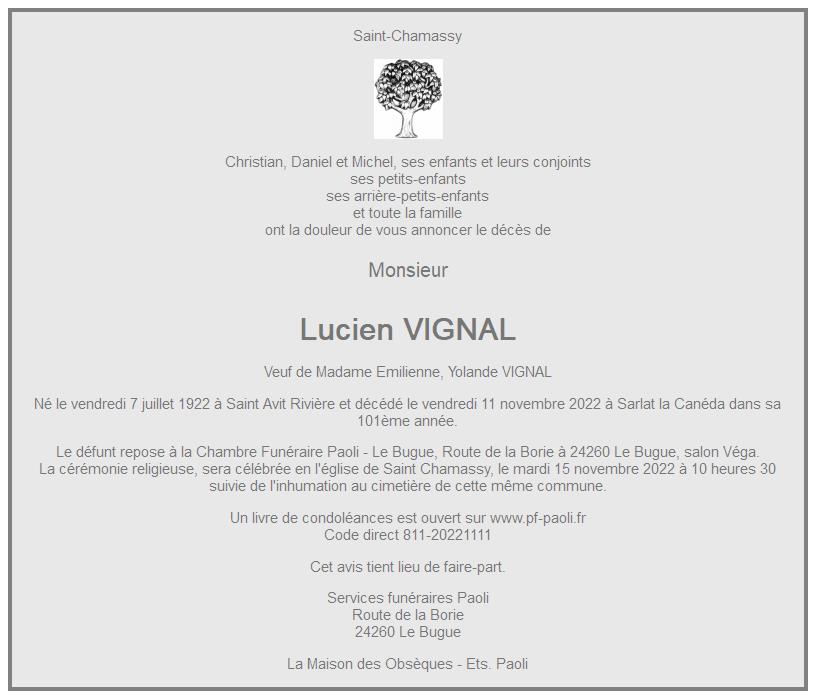 Saint-Chamassy

Christian, Daniel et Michel, ses enfants et leurs conjoints
ses petits-enfants
ses arrière-petits-enfants
et toute la famille
ont la douleur de vous annoncer le décès de

Monsieur

Lucien VIGNAL

Veuf de Madame Emilienne, Yolande VIGNAL

Né le vendredi 7 juillet 1922 à Saint Avit Rivière et décédé le vendredi 11 novembre 2022 à Sarlat la Canéda dans sa 101ème année.

Le défunt repose à la Chambre Funéraire Paoli - Le Bugue, Route de la Borie à 24260 Le Bugue, salon Véga.
La cérémonie religieuse, sera célébrée en l'église de Saint Chamassy, le mardi 15 novembre 2022 à 10 heures 30 suivie de l'inhumation au cimetière de cette même commune.

Un livre de condoléances est ouvert sur www.pf-paoli.fr
Code direct 811-20221111

Cet avis tient lieu de faire-part.

Services funéraires Paoli
Route de la Borie
24260 Le Bugue

La Maison des Obsèques - Ets. Paoli